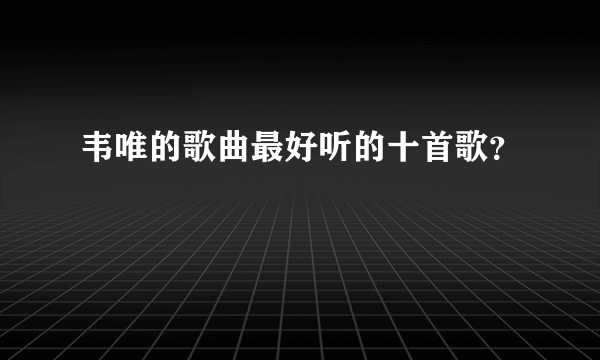 韦唯的歌曲最好听的十首歌?